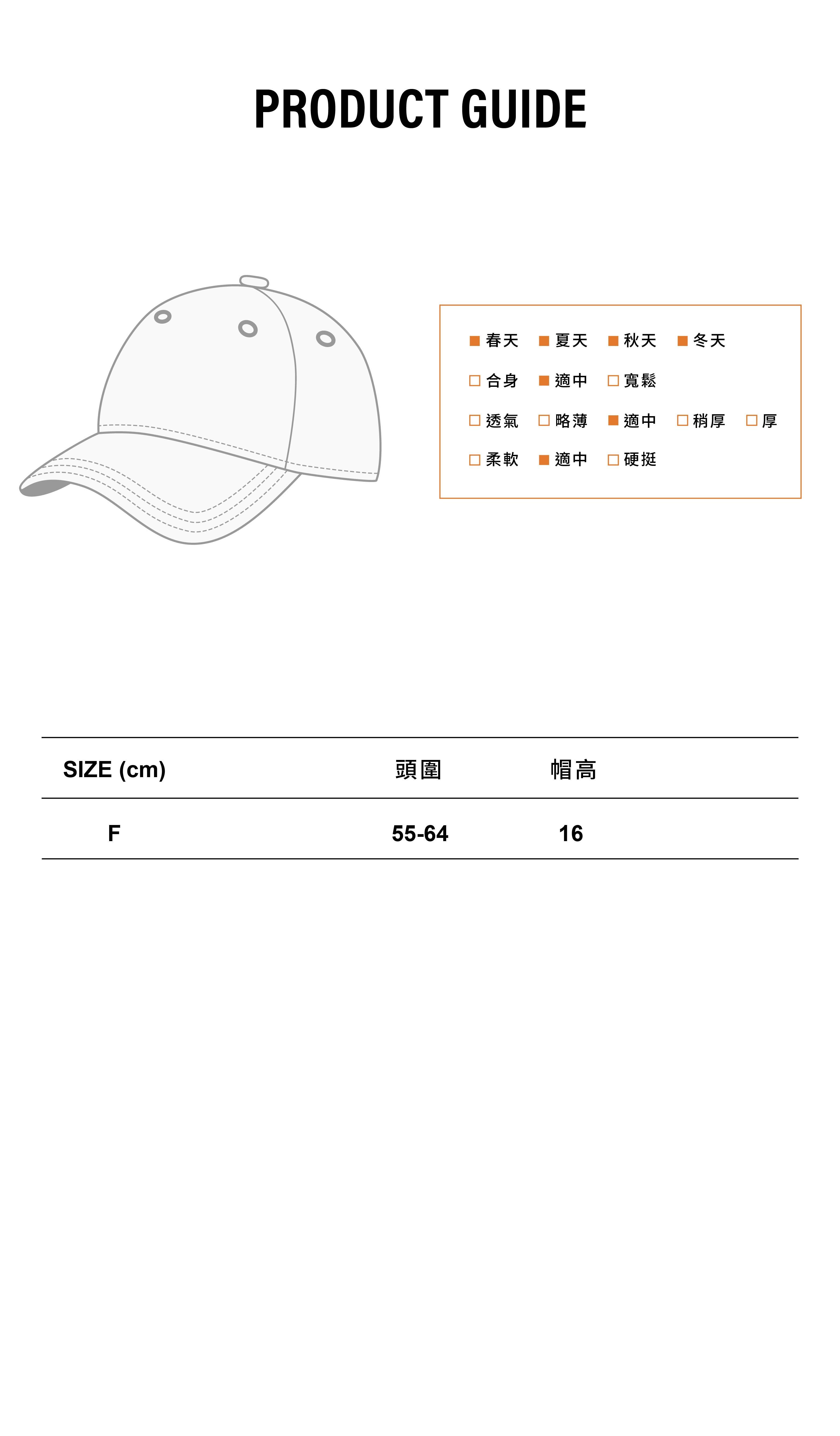 PRODUCT GUIDE

■ 春天 ■ 夏天 ■ 秋天 ■ 冬天

□ 合身 ■ 適中 □ 寬鬆

□ 透氣 □ 略薄 ■ 適中 □ 稍厚 □ 厚

□ 柔軟 ■ 適中 □ 硬挺

| SIZE (cm) | 頭圍 | 帽高 |
|---|---|---|
| F | 55-64 | 16 |